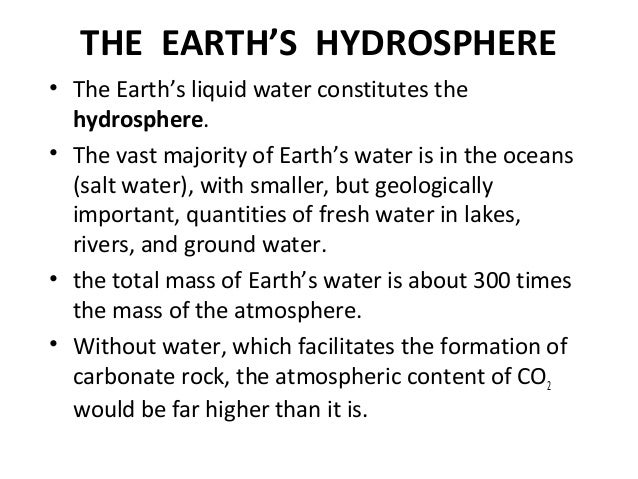 THE EARTH'S HYDROSPHERE

• The Earth's liquid water constitutes the hydrosphere.

• The vast majority of Earth's water is in the oceans (salt water), with smaller, but geologically important, quantities of fresh water in lakes, rivers, and ground water.

• the total mass of Earth's water is about 300 times the mass of the atmosphere.

• Without water, which facilitates the formation of carbonate rock, the atmospheric content of $CO_2$ would be far higher than it is.